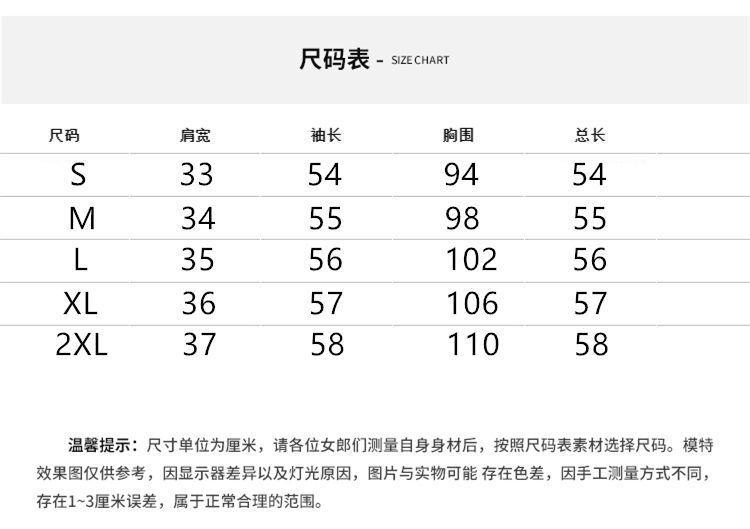 尺码表 - SIZE CHART

| 尺码 | 肩宽 | 袖长 | 胸围 | 总长 |
|---|---|---|---|---|
| S | 33 | 54 | 94 | 54 |
| M | 34 | 55 | 98 | 55 |
| L | 35 | 56 | 102 | 56 |
| XL | 36 | 57 | 106 | 57 |
| 2XL | 37 | 58 | 110 | 58 |

温馨提示：尺寸单位为厘米，请各位女郎们测量自身身材后，按照尺码表素材选择尺码。模特效果图仅供参考，因显示器差异以及灯光原因，图片与实物可能 存在色差，因手工测量方式不同，存在1~3厘米误差，属于正常合理的范围。